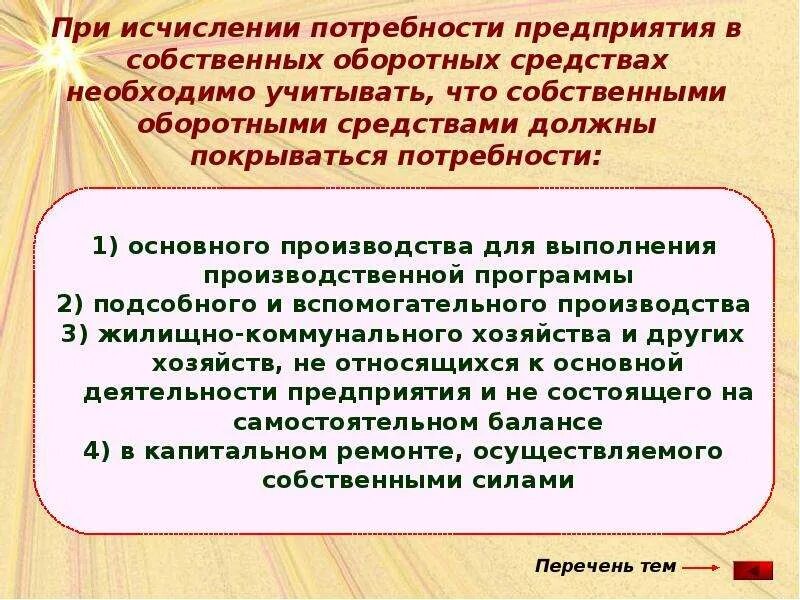 При исчислении потребности предприятия в собственных оборотных средствах необходимо учитывать, что собственными оборотными средствами должны покрываться потребности:

1) основного производства для выполнения производственной программы
2) подсобного и вспомогательного производства
3) жилищно-коммунального хозяйства и других хозяйств, не относящихся к основной деятельности предприятия и не состоящего на самостоятельном балансе
4) в капитальном ремонте, осуществляемого собственными силами

Перечень тем